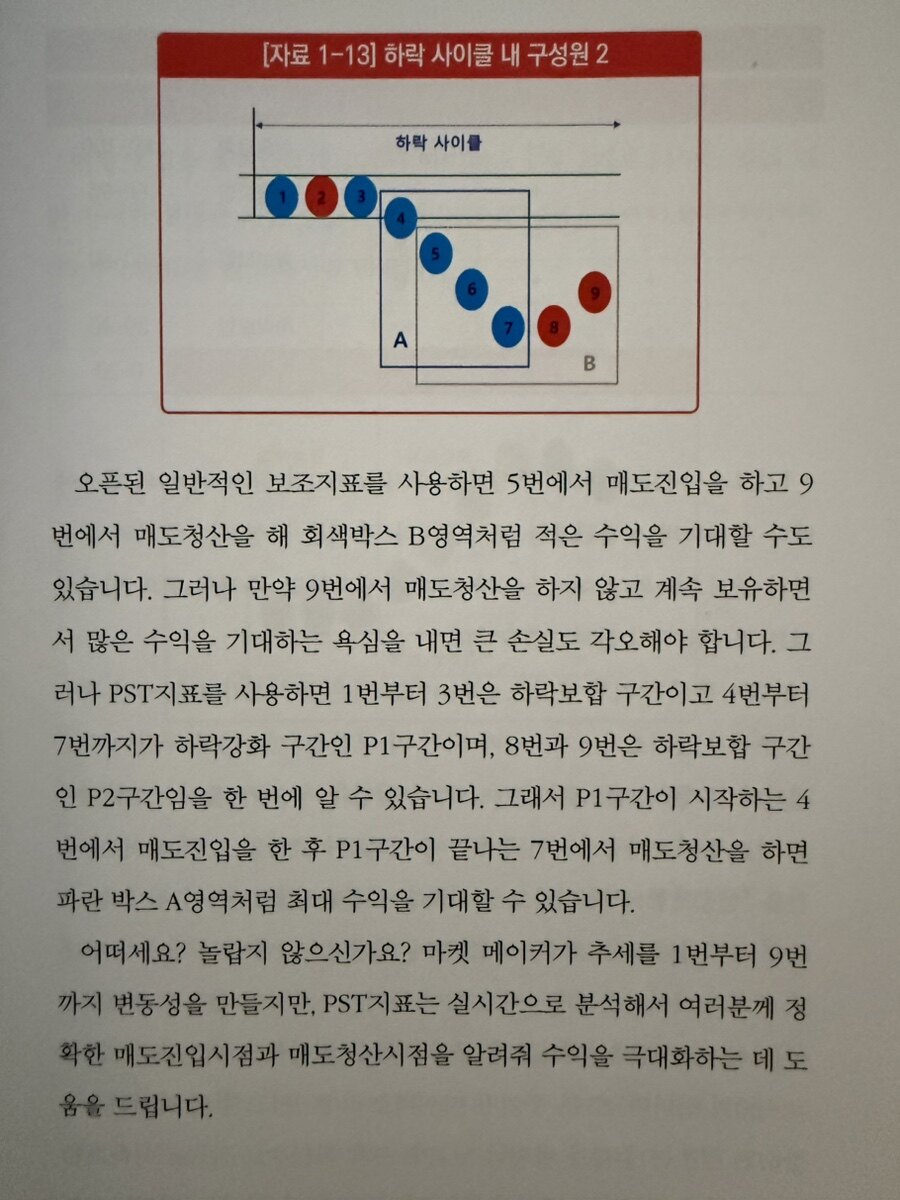 [자료 1-13] 하락 사이클 내 구성원 2

하락 사이클

1
2
3
4
5
6
7
8
9
A
B

오픈된 일반적인 보조지표를 사용하면 5번에서 매도진입을 하고 9번에서 매도청산을 해 회색박스 B영역처럼 적은 수익을 기대할 수도 있습니다. 그러나 만약 9번에서 매도청산을 하지 않고 계속 보유하면서 많은 수익을 기대하는 욕심을 내면 큰 손실도 각오해야 합니다. 그러나 PST지표를 사용하면 1번부터 3번은 하락보합 구간이고 4번부터 7번까지가 하락강화 구간인 P1구간이며, 8번과 9번은 하락보합 구간인 P2구간임을 한 번에 알 수 있습니다. 그래서 P1구간이 시작하는 4번에서 매도진입을 한 후 P1구간이 끝나는 7번에서 매도청산을 하면 파란 박스 A영역처럼 최대 수익을 기대할 수 있습니다.

어떠세요? 놀랍지 않으신가요? 마켓 메이커가 추세를 1번부터 9번까지 변동성을 만들지만, PST지표는 실시간으로 분석해서 여러분께 정확한 매도진입시점과 매도청산시점을 알려줘 수익을 극대화하는 데 도움을 드립니다.